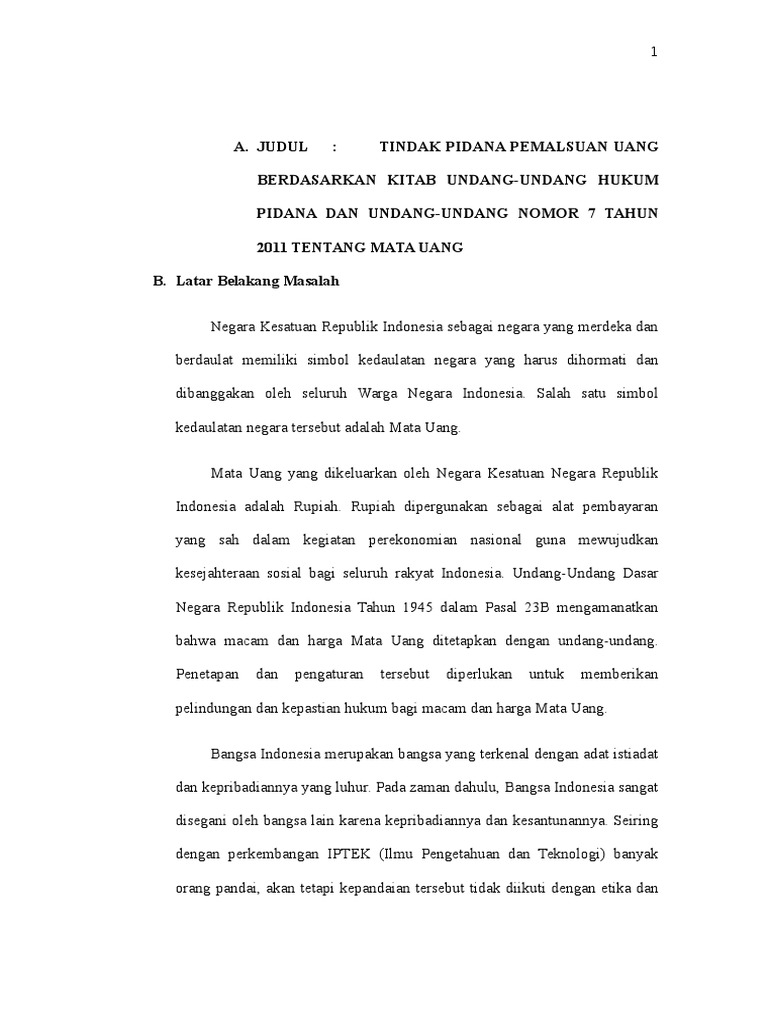 1

A. JUDUL : TINDAK PIDANA PEMALSUAN UANG BERDASARKAN KITAB UNDANG-UNDANG HUKUM PIDANA DAN UNDANG-UNDANG NOMOR 7 TAHUN 2011 TENTANG MATA UANG

B. Latar Belakang Masalah

Negara Kesatuan Republik Indonesia sebagai negara yang merdeka dan berdaulat memiliki simbol kedaulatan negara yang harus dihormati dan dibanggakan oleh seluruh Warga Negara Indonesia. Salah satu simbol kedaulatan negara tersebut adalah Mata Uang.

Mata Uang yang dikeluarkan oleh Negara Kesatuan Negara Republik Indonesia adalah Rupiah. Rupiah dipergunakan sebagai alat pembayaran yang sah dalam kegiatan perekonomian nasional guna mewujudkan kesejahteraan sosial bagi seluruh rakyat Indonesia. Undang-Undang Dasar Negara Republik Indonesia Tahun 1945 dalam Pasal 23B mengamanatkan bahwa macam dan harga Mata Uang ditetapkan dengan undang-undang. Penetapan dan pengaturan tersebut diperlukan untuk memberikan pelindungan dan kepastian hukum bagi macam dan harga Mata Uang.

Bangsa Indonesia merupakan bangsa yang terkenal dengan adat istiadat dan kepribadiannya yang luhur. Pada zaman dahulu, Bangsa Indonesia sangat disegani oleh bangsa lain karena kepribadiannya dan kesantunannya. Seiring dengan perkembangan IPTEK (Ilmu Pengetahuan dan Teknologi) banyak orang pandai, akan tetapi kepandaian tersebut tidak diikuti dengan etika dan